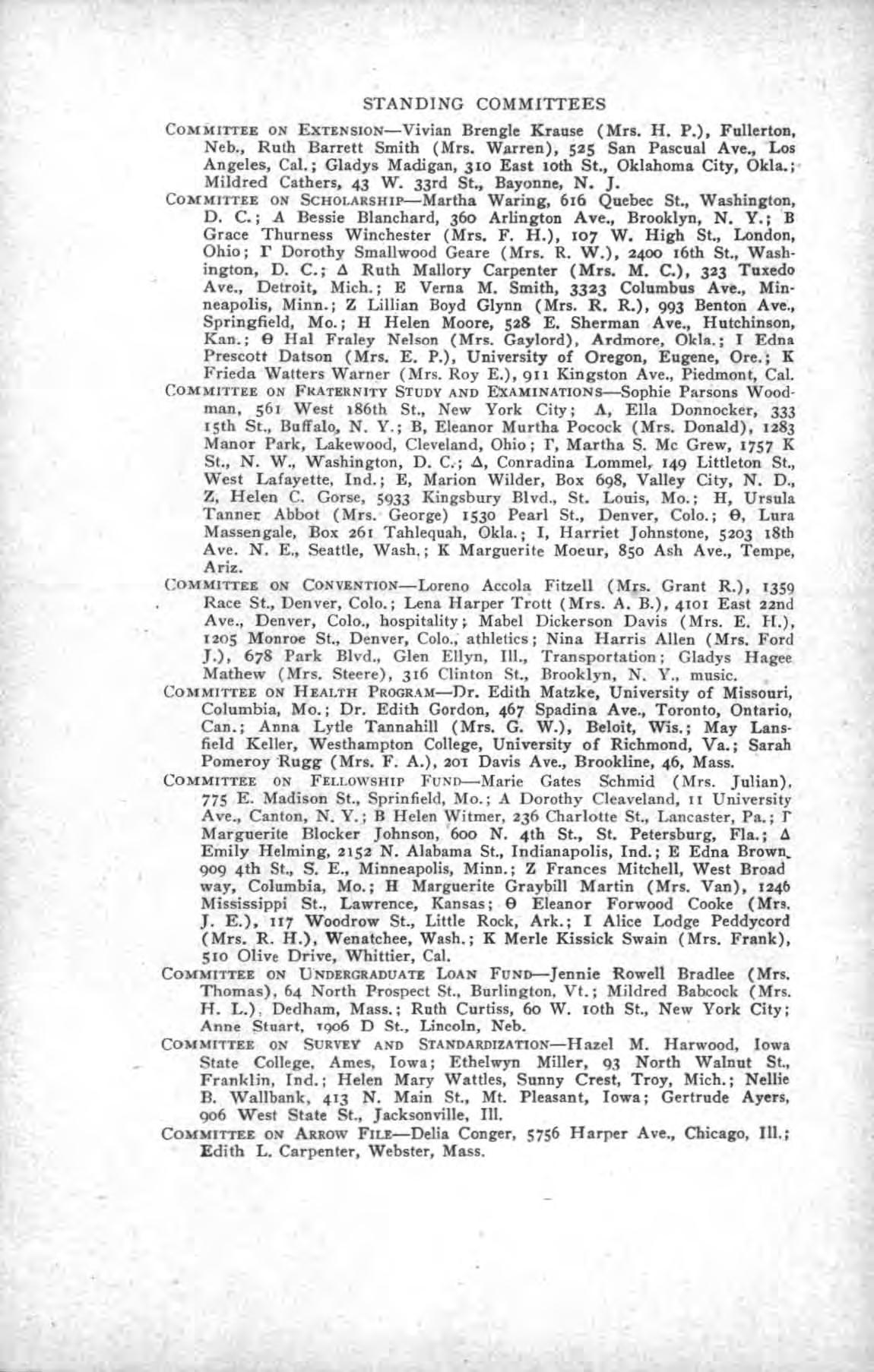 STANDING COMMITTEES

COMMITTEE ON EXTENSION—Vivian Brengle Krause (Mrs. H. P.), Fullerton, Neb., Ruth Barrett Smith (Mrs. Warren), 525 San Pascual Ave., Los Angeles, Cal.; Gladys Madigan, 310 East 10th St., Oklahoma City, Okla.; Mildred Cathers, 43 W. 33rd St., Bayonne, N. J.

COMMITTEE ON SCHOLARSHIP—Martha Waring, 616 Quebec St., Washington, D. C.; A Bessie Blanchard, 360 Arlington Ave., Brooklyn, N. Y.; B Grace Thurness Winchester (Mrs. F. H.), 107 W. High St., London, Ohio; Γ Dorothy Smallwood Geare (Mrs. R. W.), 2400 16th St., Washington, D. C.; Δ Ruth Mallory Carpenter (Mrs. M. C.), 323 Tuxedo Ave., Detroit, Mich.; E Verna M. Smith, 3323 Columbus Ave., Minneapolis, Minn.; Z Lillian Boyd Glynn (Mrs. R. R.), 993 Benton Ave., Springfield, Mo.; H Helen Moore, 528 E. Sherman Ave., Hutchinson, Kan.; Θ Hal Fraley Nelson (Mrs. Gaylord), Ardmore, Okla.; I Edna Prescott Datson (Mrs. E. P.), University of Oregon, Eugene, Ore.; K Frieda Watters Warner (Mrs. Roy E.), 911 Kingston Ave., Piedmont, Cal.

COMMITTEE ON FRATERNITY STUDY AND EXAMINATIONS—Sophie Parsons Woodman, 561 West 186th St., New York City; A, Ella Donnocker, 333 15th St., Buffalo, N. Y.; B, Eleanor Murtha Pocock (Mrs. Donald), 1283 Manor Park, Lakewood, Cleveland, Ohio; Γ, Martha S. Mc Grew, 1757 K St., N. W., Washington, D. C.; Δ, Conradina Lommel, 149 Littleton St., West Lafayette, Ind.; E, Marion Wilder, Box 698, Valley City, N. D., Z, Helen C. Gorse, 5933 Kingsbury Blvd., St. Louis, Mo.; H, Ursula Tanner Abbot (Mrs. George) 1530 Pearl St., Denver, Colo.; Θ, Lura Massengale, Box 261 Tahlequah, Okla.; I, Harriet Johnstone, 5203 18th Ave. N. E., Seattle, Wash.; K Marguerite Moeur, 850 Ash Ave., Tempe, Ariz.

COMMITTEE ON CONVENTION—Loreno Accola Fitzell (Mrs. Grant R.), 1359 Race St., Denver, Colo.; Lena Harper Trott (Mrs. A. B.), 4101 East 22nd Ave., Denver, Colo., hospitality; Mabel Dickerson Davis (Mrs. E. H.), 1205 Monroe St., Denver, Colo., athletics; Nina Harris Allen (Mrs. Ford J.), 678 Park Blvd., Glen Ellyn, Ill., Transportation; Gladys Hagee Mathew (Mrs. Steere), 316 Clinton St., Brooklyn, N. Y., music.

COMMITTEE ON HEALTH PROGRAM—Dr. Edith Matzke, University of Missouri, Columbia, Mo.; Dr. Edith Gordon, 467 Spadina Ave., Toronto, Ontario, Can.; Anna Lytle Tannahill (Mrs. G. W.), Beloit, Wis.; May Lansfield Keller, Westhampton College, University of Richmond, Va.; Sarah Pomeroy Rugg (Mrs. F. A.), 201 Davis Ave., Brookline, 46, Mass.

COMMITTEE ON FELLOWSHIP FUND—Marie Gates Schmid (Mrs. Julian), 775 E. Madison St., Sprinfield, Mo.; A Dorothy Cleaveland, 11 University Ave., Canton, N. Y.; B Helen Witmer, 236 Charlotte St., Lancaster, Pa.; Γ Marguerite Blocker Johnson, 600 N. 4th St., St. Petersburg, Fla.; Δ Emily Helming, 2152 N. Alabama St., Indianapolis, Ind.; E Edna Brown, 909 4th St., S. E., Minneapolis, Minn.; Z Frances Mitchell, West Broad way, Columbia, Mo.; H Marguerite Graybill Martin (Mrs. Van), 1246 Mississippi St., Lawrence, Kansas; Θ Eleanor Forwood Cooke (Mrs. J. E.), 117 Woodrow St., Little Rock, Ark.; I Alice Lodge Peddycord (Mrs. R. H.), Wenatchee, Wash.; K Merle Kissick Swain (Mrs. Frank), 510 Olive Drive, Whittier, Cal.

COMMITTEE ON UNDERGRADUATE LOAN FUND—Jennie Rowell Bradlee (Mrs. Thomas), 64 North Prospect St., Burlington, Vt.; Mildred Babcock (Mrs. H. L.), Dedham, Mass.; Ruth Curtiss, 60 W. 10th St., New York City; Anne Stuart, 1906 D St., Lincoln, Neb.

COMMITTEE ON SURVEY AND STANDARDIZATION—Hazel M. Harwood, Iowa State College, Ames, Iowa; Ethelwyn Miller, 93 North Walnut St., Franklin, Ind.; Helen Mary Wattles, Sunny Crest, Troy, Mich.; Nellie B. Wallbank, 413 N. Main St., Mt. Pleasant, Iowa; Gertrude Ayers, 906 West State St., Jacksonville, Ill.

COMMITTEE ON ARROW FILE—Delia Conger, 5756 Harper Ave., Chicago, Ill.; Edith L. Carpenter, Webster, Mass.